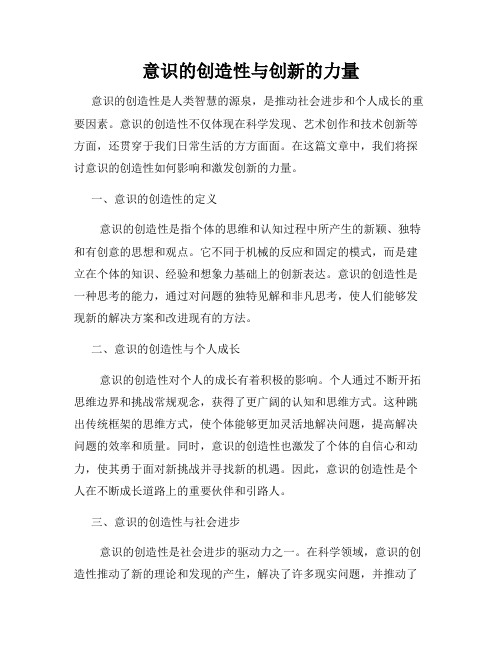 意识的创造性与创新的力量

意识的创造性是人类智慧的源泉，是推动社会进步和个人成长的重要因素。意识的创造性不仅体现在科学发现、艺术创作和技术创新等方面，还贯穿于我们日常生活的方方面面。在这篇文章中，我们将探讨意识的创造性如何影响和激发创新的力量。

一、意识的创造性的定义

意识的创造性是指个体的思维和认知过程中所产生的新颖、独特和有创意的思想和观点。它不同于机械的反应和固定的模式，而是建立在个体的知识、经验和想象力基础上的创新表达。意识的创造性是一种思考的能力，通过对问题的独特见解和非凡思考，使人们能够发现新的解决方案和改进现有的方法。

二、意识的创造性与个人成长

意识的创造性对个人的成长有着积极的影响。个人通过不断开拓思维边界和挑战常规观念，获得了更广阔的认知和思维方式。这种跳出传统框架的思维方式，使个体能够更加灵活地解决问题，提高解决问题的效率和质量。同时，意识的创造性也激发了个体的自信心和动力，使其勇于面对新挑战并寻找新的机遇。因此，意识的创造性是个人在不断成长道路上的重要伙伴和引路人。

三、意识的创造性与社会进步

意识的创造性是社会进步的驱动力之一。在科学领域，意识的创造性推动了新的理论和发现的产生，解决了许多现实问题，并推动了